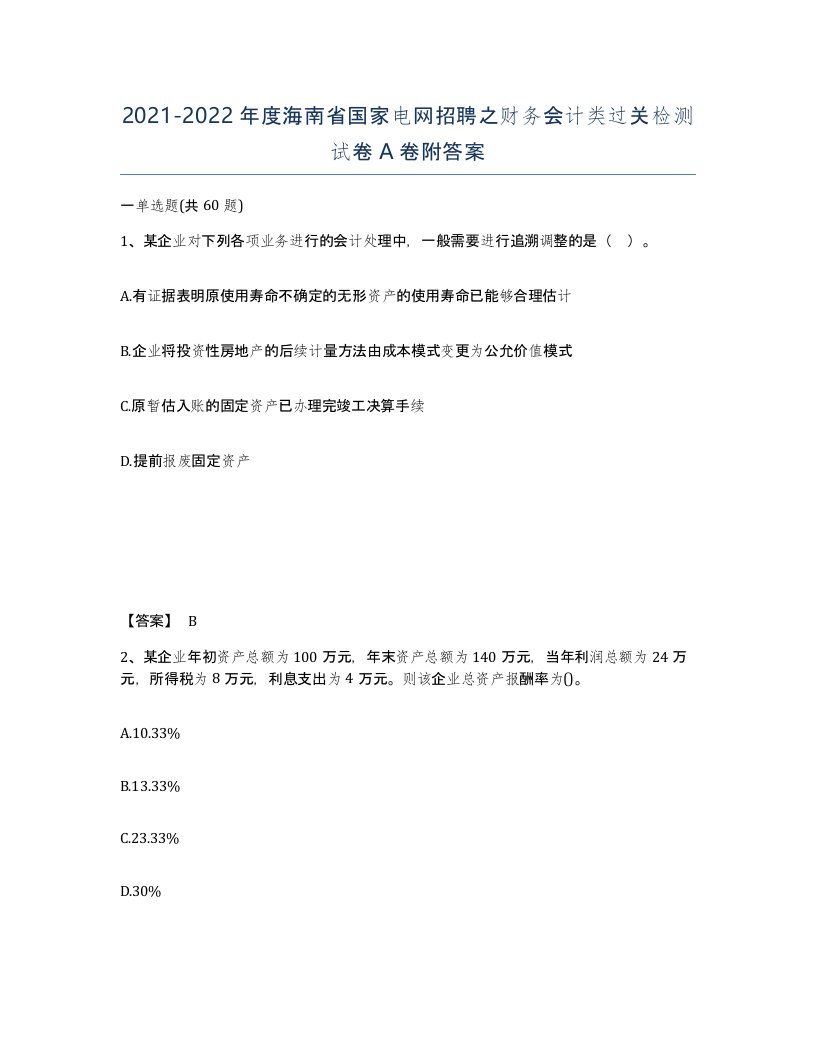 2021-2022年度海南省国家电网招聘之财务会计类过关检测试卷A卷附答案

一单选题(共60题)

1、某企业对下列各项业务进行的会计处理中，一般需要进行追溯调整的是（ ）。

A.有证据表明原使用寿命不确定的无形资产的使用寿命已能够合理估计

B.企业将投资性房地产的后续计量方法由成本模式变更为公允价值模式

C.原暂估入账的固定资产已办理完竣工决算手续

D.提前报废固定资产

【答案】 B

2、某企业年初资产总额为100万元，年末资产总额为140万元，当年利润总额为24万元，所得税为8万元，利息支出为4万元。则该企业总资产报酬率为()。

A.10.33%

B.13.33%

C.23.33%

D.30%